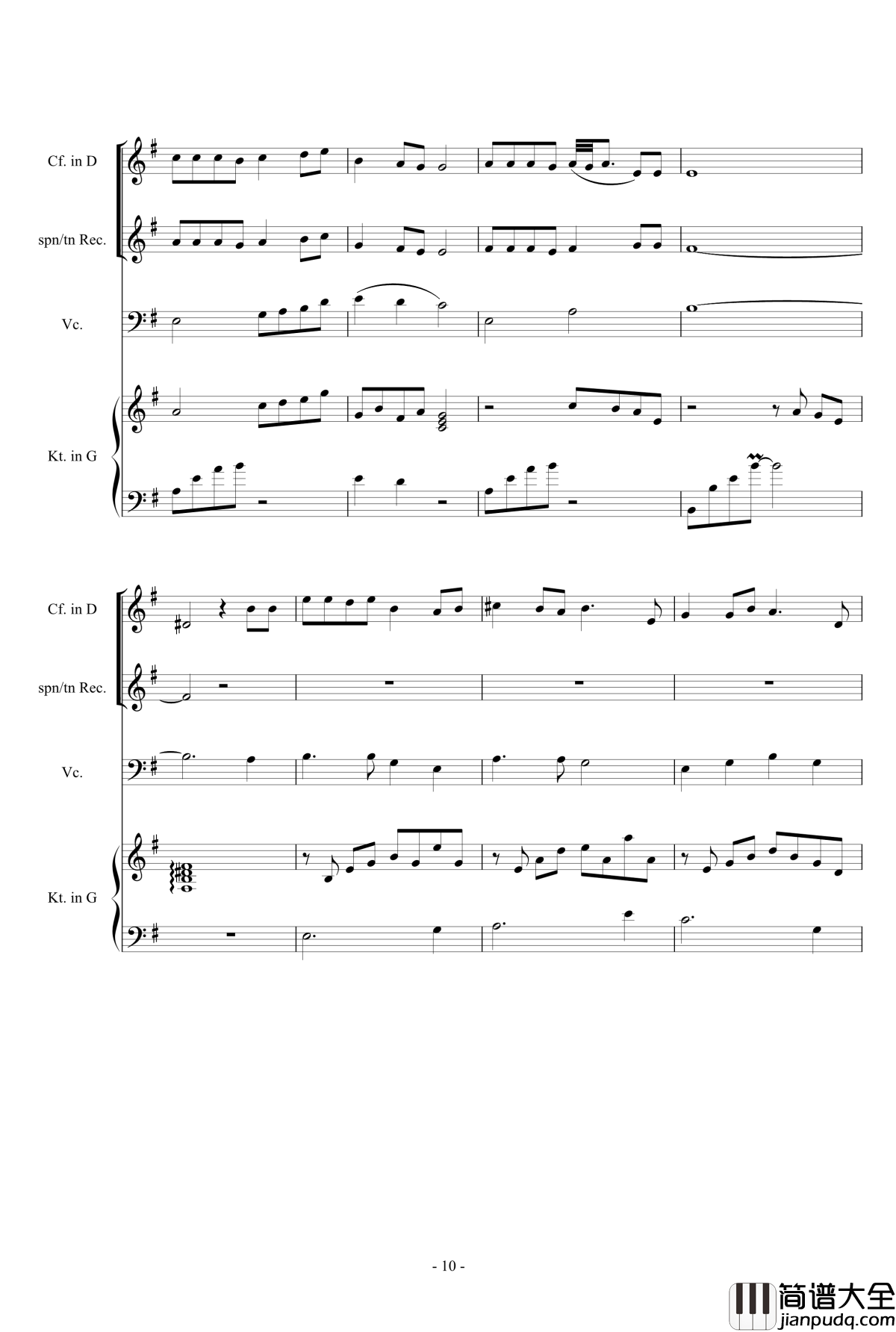 Cf. in D

spn/tn Rec.

Vc.

Kt. in G

Cf. in D

spn/tn Rec.

Vc.

Kt. in G

- 10 -

简谱大全
jianpudq.com